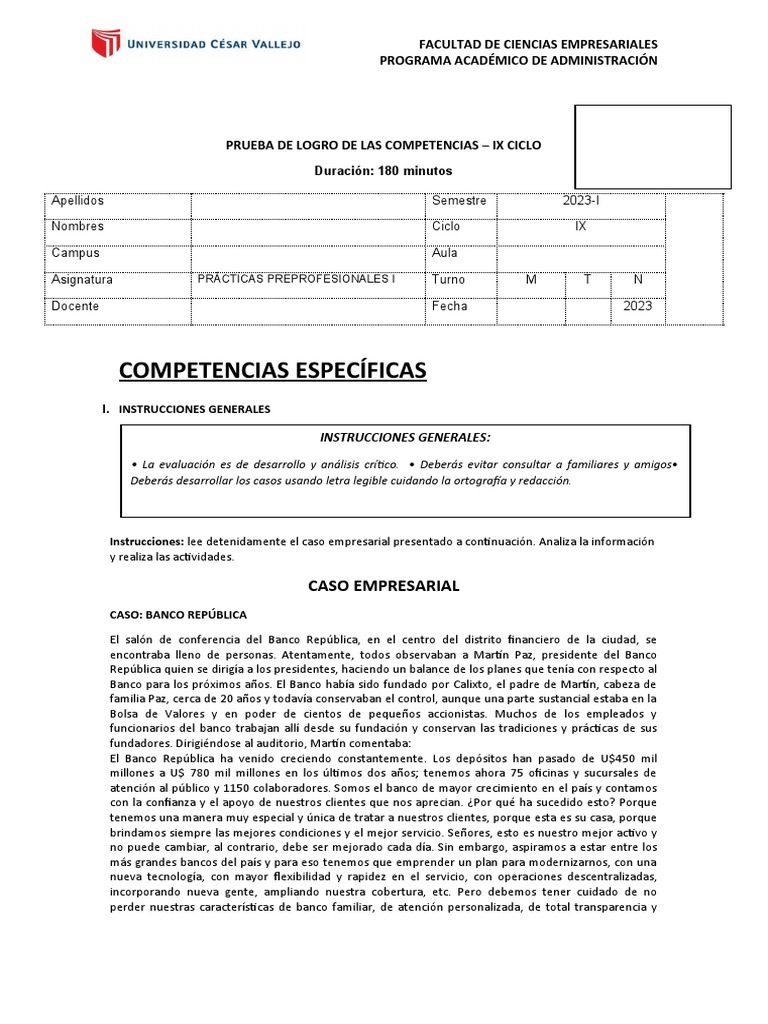 UNIVERSIDAD CÉSAR VALLEJO

FACULTAD DE CIENCIAS EMPRESARIALES
PROGRAMA ACADÉMICO DE ADMINISTRACIÓN

PRUEBA DE LOGRO DE LAS COMPETENCIAS – IX CICLO

Duración: 180 minutos

| Apellidos | | Semestre | 2023-I | | |
|---|---|---|---|---|---|
| Nombres | | Ciclo | IX | | |
| Campus | | Aula | | | |
| Asignatura | PRÁCTICAS PREPROFESIONALES I | Turno | M | T | N |
| Docente | | Fecha | | | 2023 |

COMPETENCIAS ESPECÍFICAS

I. INSTRUCCIONES GENERALES

INSTRUCCIONES GENERALES:

• La evaluación es de desarrollo y análisis crítico. • Deberás evitar consultar a familiares y amigos• Deberás desarrollar los casos usando letra legible cuidando la ortografía y redacción.

Instrucciones: lee detenidamente el caso empresarial presentado a continuación. Analiza la información y realiza las actividades.

CASO EMPRESARIAL

CASO: BANCO REPÚBLICA

El salón de conferencia del Banco República, en el centro del distrito financiero de la ciudad, se encontraba lleno de personas. Atentamente, todos observaban a Martín Paz, presidente del Banco República quien se dirigía a los presidentes, haciendo un balance de los planes que tenía con respecto al Banco para los próximos años. El Banco había sido fundado por Calixto, el padre de Martín, cabeza de familia Paz, cerca de 20 años y todavía conservaban el control, aunque una parte sustancial estaba en la Bolsa de Valores y en poder de cientos de pequeños accionistas. Muchos de los empleados y funcionarios del banco trabajan allí desde su fundación y conservan las tradiciones y prácticas de sus fundadores. Dirigiéndose al auditorio, Martín comentaba:
El Banco República ha venido creciendo constantemente. Los depósitos han pasado de U$450 mil millones a U$ 780 mil millones en los últimos dos años; tenemos ahora 75 oficinas y sucursales de atención al público y 1150 colaboradores. Somos el banco de mayor crecimiento en el país y contamos con la confianza y el apoyo de nuestros clientes que nos aprecian. ¿Por qué ha sucedido esto? Porque tenemos una manera muy especial y única de tratar a nuestros clientes, porque esta es su casa, porque brindamos siempre las mejores condiciones y el mejor servicio. Señores, esto es nuestro mejor activo y no puede cambiar, al contrario, debe ser mejorado cada día. Sin embargo, aspiramos a estar entre los más grandes bancos del país y para eso tenemos que emprender un plan para modernizarnos, con una nueva tecnología, con mayor flexibilidad y rapidez en el servicio, con operaciones descentralizadas, incorporando nueva gente, ampliando nuestra cobertura, etc. Pero debemos tener cuidado de no perder nuestras características de banco familiar, de atención personalizada, de total transparencia y